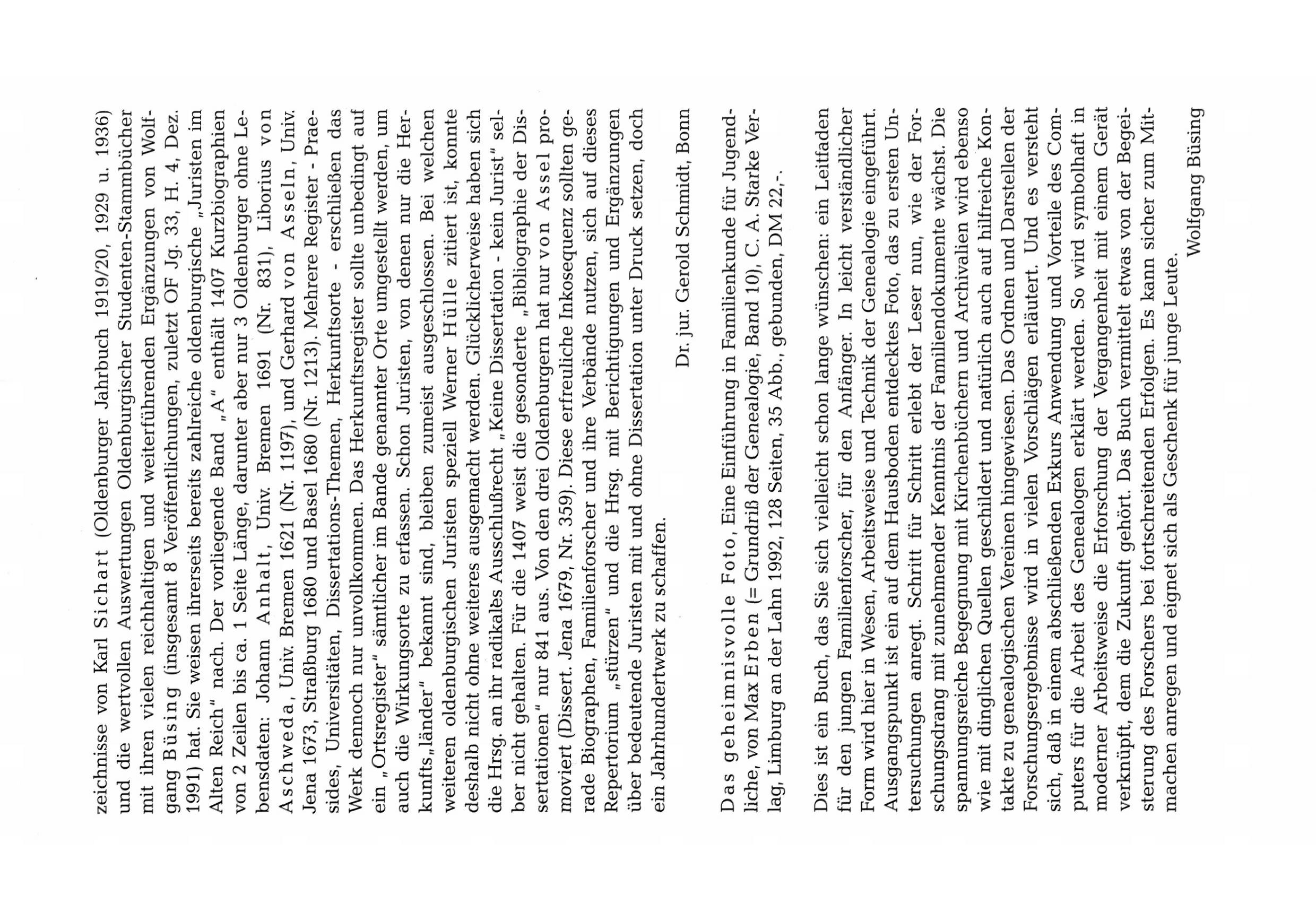 zeichnisse von Karl Sichart (Oldenburger Jahrbuch 1919/20, 1929 u. 1936) und die wertvollen Auswertungen Oldenburgischer Studenten-Stammbücher mit ihren vielen reichhaltigen und weiterführenden Ergänzungen von Wolfgang Büsing (insgesamt 8 Veröffentlichungen, zuletzt OF Jg. 33, H. 4, Dez. 1991) hat. Sie weisen ihrerseits bereits zahlreiche oldenburgische „Juristen im Alten Reich" nach. Der vorliegende Band „A" enthält 1407 Kurzbiographien von 2 Zeilen bis ca. 1 Seite Länge, darunter aber nur 3 Oldenburger ohne Lebensdaten: Johann Anhalt, Univ. Bremen 1691 (Nr. 831), Liborius von Aschweda, Univ. Bremen 1621 (Nr. 1197), und Gerhard von Asseln, Univ. Jena 1673, Straßburg 1680 und Basel 1680 (Nr. 1213). Mehrere Register - Praesides, Universitäten, Dissertations-Themen, Herkunftsorte - erschließen das Werk dennoch nur unvollkommen. Das Herkunftsregister sollte unbedingt auf ein „Ortsregister" sämtlicher im Bande genannter Orte umgestellt werden, um auch die Wirkungsorte zu erfassen. Schon Juristen, von denen nur die Herkunfts„länder" bekannt sind, bleiben zumeist ausgeschlossen. Bei welchen weiteren oldenburgischen Juristen speziell Werner Hülle zitiert ist, konnte deshalb nicht ohne weiteres ausgemacht werden. Glücklicherweise haben sich die Hrsg. an ihr radikales Ausschlußrecht „Keine Dissertation - kein Jurist" selber nicht gehalten. Für die 1407 weist die gesonderte „Bibliographie der Dissertationen" nur 841 aus. Von den drei Oldenburgern hat nur von Assel promoviert (Dissert. Jena 1679, Nr. 359). Diese erfreuliche Inkosequenz sollten gerade Biographen, Familienforscher und ihre Verbände nutzen, sich auf dieses Repertorium „stürzen" und die Hrsg. mit Berichtigungen und Ergänzungen über bedeutende Juristen mit und ohne Dissertation unter Druck setzen, doch ein Jahrhundertwerk zu schaffen.

Dr. jur. Gerold Schmidt, Bonn

Das geheimnisvolle Foto, Eine Einführung in Familienkunde für Jugendliche, von Max Erben (= Grundriß der Genealogie, Band 10), C. A. Starke Verlag, Limburg an der Lahn 1992, 128 Seiten, 35 Abb., gebunden, DM 22,-.

Dies ist ein Buch, das Sie sich vielleicht schon lange wünschen: ein Leitfaden für den jungen Familienforscher, für den Anfänger. In leicht verständlicher Form wird hier in Wesen, Arbeitsweise und Technik der Genealogie eingeführt. Ausgangspunkt ist ein auf dem Hausboden entdecktes Foto, das zu ersten Untersuchungen anregt. Schritt für Schritt erlebt der Leser nun, wie der Forschungsdrang mit zunehmender Kenntnis der Familiendokumente wächst. Die spannungsreiche Begegnung mit Kirchenbüchern und Archivalien wird ebenso wie mit dinglichen Quellen geschildert und natürlich auch auf hilfreiche Kontakte zu genealogischen Vereinen hingewiesen. Das Ordnen und Darstellen der Forschungsergebnisse wird in vielen Vorschlägen erläutert. Und es versteht sich, daß in einem abschließenden Exkurs Anwendung und Vorteile des Computers für die Arbeit des Genealogen erklärt werden. So wird symbolhaft in moderner Arbeitsweise die Erforschung der Vergangenheit mit einem Gerät verknüpft, dem die Zukunft gehört. Das Buch vermittelt etwas von der Begeisterung des Forschers bei fortschreitenden Erfolgen. Es kann sicher zum Mitmachen anregen und eignet sich als Geschenk für junge Leute.

Wolfgang Büsing